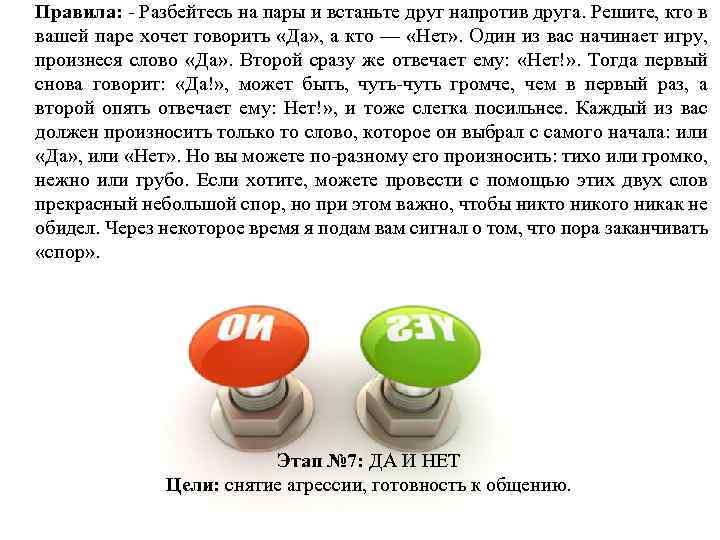 **Правила:** - Разбейтесь на пары и встаньте друг напротив друга. Решите, кто в вашей паре хочет говорить «Да», а кто — «Нет». Один из вас начинает игру, произнеся слово «Да». Второй сразу же отвечает ему: «Нет!». Тогда первый снова говорит: «Да!», может быть, чуть-чуть громче, чем в первый раз, а второй опять отвечает ему: Нет!», и тоже слегка посильнее. Каждый из вас должен произносить только то слово, которое он выбрал с самого начала: или «Да», или «Нет». Но вы можете по-разному его произносить: тихо или громко, нежно или грубо. Если хотите, можете провести с помощью этих двух слов прекрасный небольшой спор, но при этом важно, чтобы никто никого никак не обидел. Через некоторое время я подам вам сигнал о том, что пора заканчивать «спор».

NO

YES

**Этап №7:** ДА И НЕТ
**Цели:** снятие агрессии, готовность к общению.